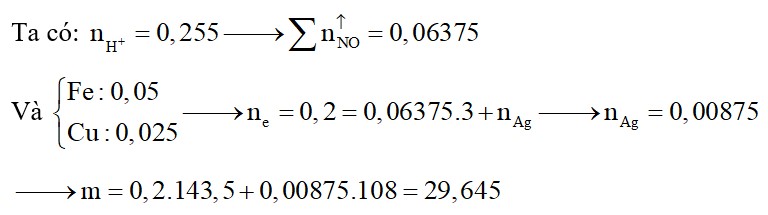 Ta có: $n_{H^+} = 0,255 \longrightarrow \sum n_{NO}^{\uparrow} = 0,06375$

Và $\begin{cases} Fe: 0,05 \\ Cu: 0,025 \end{cases} \longrightarrow n_e = 0,2 = 0,06375.3 + n_{Ag} \longrightarrow n_{Ag} = 0,00875$

$\longrightarrow m = 0,2.143,5 + 0,00875.108 = 29,645$